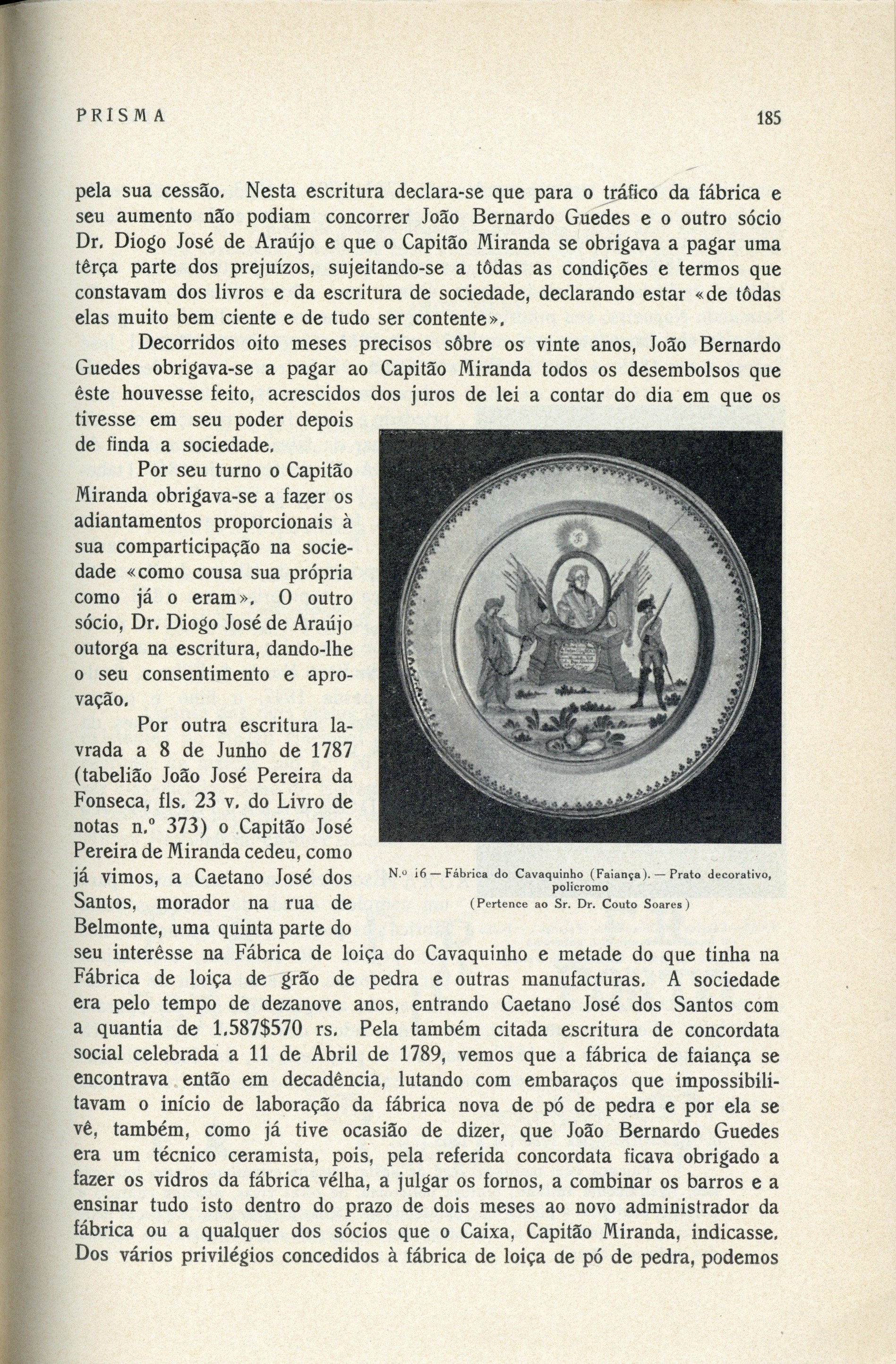 PRISMA

185

pela sua cessão. Nesta escritura declara-se que para o tráfico da fábrica e seu aumento não podiam concorrer João Bernardo Guedes e o outro sócio Dr. Diogo José de Araújo e que o Capitão Miranda se obrigava a pagar uma têrça parte dos prejuízos, sujeitando-se a tôdas as condições e termos que constavam dos livros e da escritura de sociedade, declarando estar «de tôdas elas muito bem ciente e de tudo ser contente».

Decorridos oito meses precisos sôbre os vinte anos, João Bernardo Guedes obrigava-se a pagar ao Capitão Miranda todos os desembolsos que êste houvesse feito, acrescidos dos juros de lei a contar do dia em que os tivesse em seu poder depois de finda a sociedade.

Por seu turno o Capitão Miranda obrigava-se a fazer os adiantamentos proporcionais à sua comparticipação na sociedade «como cousa sua própria como já o eram». O outro sócio, Dr. Diogo José de Araújo outorga na escritura, dando-lhe o seu consentimento e aprovação.

Por outra escritura lavrada a 8 de Junho de 1787 (tabelião João José Pereira da Fonseca, fls. 23 v. do Livro de notas n.º 373) o Capitão José Pereira de Miranda cedeu, como já vimos, a Caetano José dos Santos, morador na rua de Belmonte, uma quinta parte do seu interêsse na Fábrica de loiça do Cavaquinho e metade do que tinha na Fábrica de loiça de grão de pedra e outras manufacturas. A sociedade era pelo tempo de dezanove anos, entrando Caetano José dos Santos com a quantia de 1.587$570 rs. Pela também citada escritura de concordata social celebrada a 11 de Abril de 1789, vemos que a fábrica de faiança se encontrava então em decadência, lutando com embaraços que impossibilitavam o início de laboração da fábrica nova de pó de pedra e por ela se vê, também, como já tive ocasião de dizer, que João Bernardo Guedes era um técnico ceramista, pois, pela referida concordata ficava obrigado a fazer os vidros da fábrica vélha, a julgar os fornos, a combinar os barros e a ensinar tudo isto dentro do prazo de dois meses ao novo administrador da fábrica ou a qualquer dos sócios que o Caixa, Capitão Miranda, indicasse. Dos vários privilégios concedidos à fábrica de loiça de pó de pedra, podemos

N.º 16 — Fábrica do Cavaquinho (Faiança). — Prato decorativo, policromo
(Pertence ao Sr. Dr. Couto Soares)